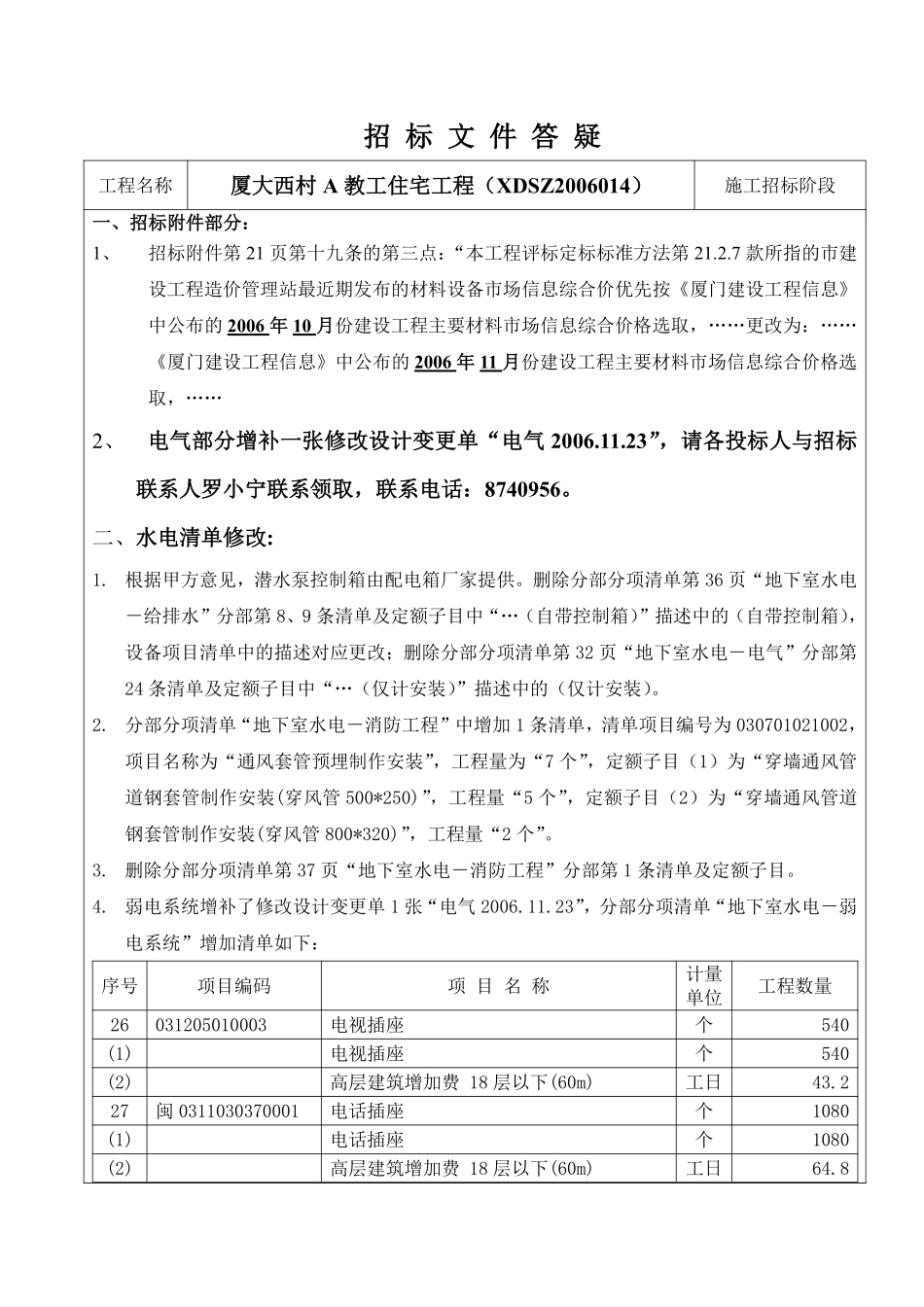 招 标 文 件 答 疑

| 工程名称 | 厦大西村 A 教工住宅工程（XDSZ2006014） | 施工招标阶段 |
|---|---|---|

一、招标附件部分：

1、 招标附件第 21 页第十九条的第三点：“本工程评标定标标准方法第 21.2.7 款所指的市建设工程造价管理站最近期发布的材料设备市场信息综合价优先按《厦门建设工程信息》中公布的 2006 年 10 月份建设工程主要材料市场信息综合价格选取，……更改为：……《厦门建设工程信息》中公布的 2006 年 11 月份建设工程主要材料市场信息综合价格选取，……

2、 电气部分增补一张修改设计变更单“电气 2006.11.23”，请各投标人与招标联系人罗小宁联系领取，联系电话：8740956。

二、水电清单修改：

1. 根据甲方意见，潜水泵控制箱由配电箱厂家提供。删除分部分项清单第 36 页“地下室水电－给排水”分部第 8、9 条清单及定额子目中“…（自带控制箱）”描述中的（自带控制箱），设备项目清单中的描述对应更改；删除分部分项清单第 32 页“地下室水电－电气”分部第 24 条清单及定额子目中“…（仅计安装）”描述中的（仅计安装）。

2. 分部分项清单“地下室水电－消防工程”中增加 1 条清单，清单项目编号为 030701021002，项目名称为“通风套管预埋制作安装”，工程量为“7 个”，定额子目（1）为“穿墙通风管道钢套管制作安装(穿风管 500*250)”，工程量“5 个”，定额子目（2）为“穿墙通风管道钢套管制作安装(穿风管 800*320)”，工程量“2 个”。

3. 删除分部分项清单第 37 页“地下室水电－消防工程”分部第 1 条清单及定额子目。

4. 弱电系统增补了修改设计变更单 1 张“电气 2006.11.23”，分部分项清单“地下室水电－弱电系统”增加清单如下：

| 序号 | 项目编码 | 项 目 名 称 | 计量单位 | 工程数量 |
|---|---|---|---|---|
| 26 | 031205010003 | 电视插座 | 个 | 540 |
| (1) | | 电视插座 | 个 | 540 |
| (2) | | 高层建筑增加费 18 层以下(60m) | 工日 | 43.2 |
| 27 | 闽 0311030370001 | 电话插座 | 个 | 1080 |
| (1) | | 电话插座 | 个 | 1080 |
| (2) | | 高层建筑增加费 18 层以下(60m) | 工日 | 64.8 |